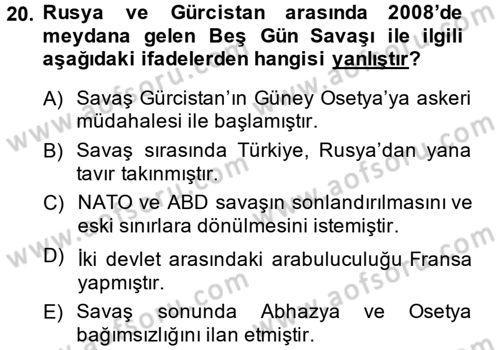 20. Rusya ve Gürcistan arasında 2008'de meydana gelen Beş Gün Savaşı ile ilgili aşağıdaki ifadelerden hangisi yanlıştır?

A) Savaş Gürcistan'ın Güney Osetya'ya askeri müdahalesi ile başlamıştır.

B) Savaş sırasında Türkiye, Rusya'dan yana tavır takınmıştır.

C) NATO ve ABD savaşın sonlandırılmasını ve eski sınırlara dönülmesini istemiştir.

D) İki devlet arasındaki arabuluculuğu Fransa yapmıştır.

E) Savaş sonunda Abhazya ve Osetya bağımsızlığını ilan etmiştir.

www.aofsoru.com